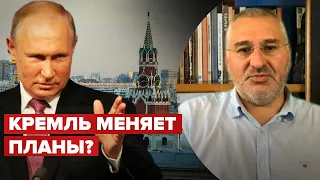 КРЕМЛЬ МЕНЯЕТ ПЛАНЫ?